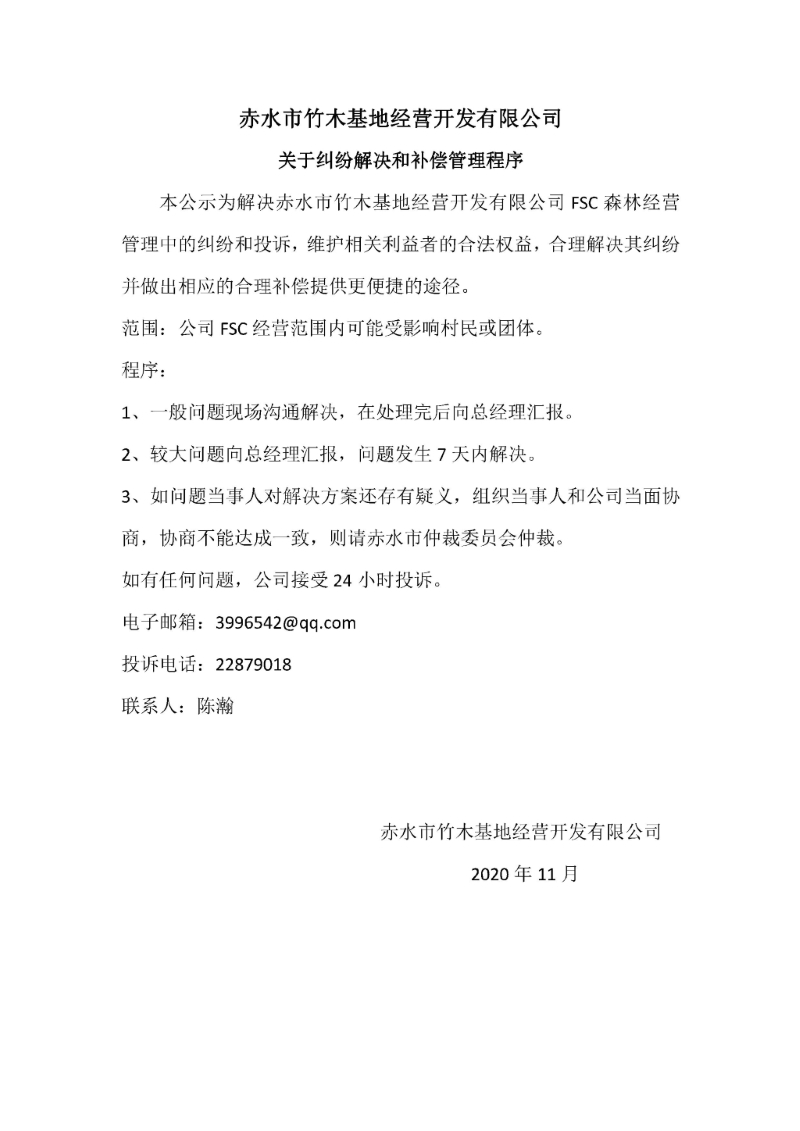 赤水市竹木基地经营开发有限公司

关于纠纷解决和补偿管理程序

本公示为解决赤水市竹木基地经营开发有限公司 FSC 森林经营管理中的纠纷和投诉，维护相关利益者的合法权益，合理解决其纠纷并做出相应的合理补偿提供更便捷的途径。

范围：公司 FSC 经营范围内可能受影响村民或团体。

程序：

1、一般问题现场沟通解决，在处理完后向总经理汇报。

2、较大问题向总经理汇报，问题发生 7 天内解决。

3、如问题当事人对解决方案还存有疑义，组织当事人和公司当面协商，协商不能达成一致，则请赤水市仲裁委员会仲裁。

如有任何问题，公司接受 24 小时投诉。

电子邮箱：3996542@qq.com

投诉电话：22879018

联系人：陈瀚

赤水市竹木基地经营开发有限公司

2020 年 11 月